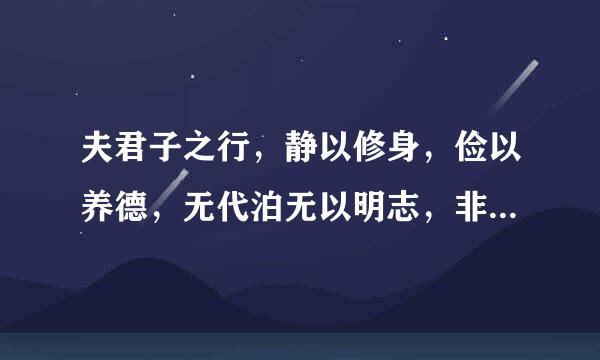 夫君子之行，静以修身，俭以养德，无代泊无以明志，非...